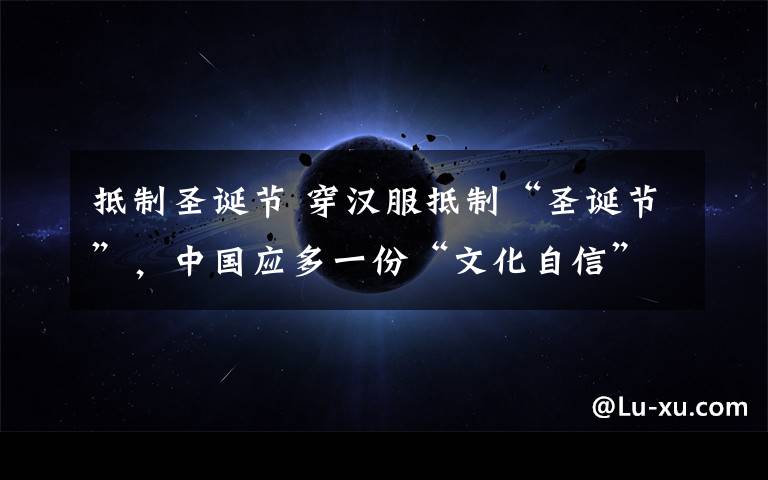 抵制圣诞节 穿汉服抵制“圣诞节”，中国应多一份“文化自信”

@Lu-xu.com